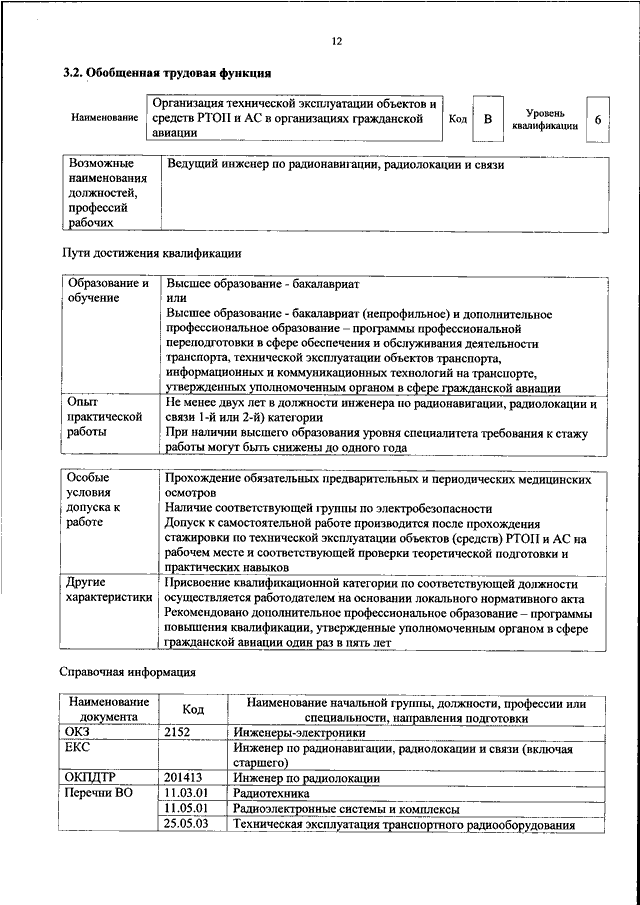 12

3.2. Обобщенная трудовая функция

| Наименование | Организация технической эксплуатации объектов и средств РТОП и АС в организациях гражданской авиации | Код | В | Уровень квалификации | 6 |
|---|---|---|---|---|---|

| Возможные наименования должностей, профессий рабочих | Ведущий инженер по радионавигации, радиолокации и связи |
|---|---|

Пути достижения квалификации

| Образование и обучение | Высшее образование - бакалавриат или Высшее образование - бакалавриат (непрофильное) и дополнительное профессиональное образование – программы профессиональной переподготовки в сфере обеспечения и обслуживания деятельности транспорта, технической эксплуатации объектов транспорта, информационных и коммуникационных технологий на транспорте, утвержденных уполномоченным органом в сфере гражданской авиации |
|---|---|
| Опыт практической работы | Не менее двух лет в должности инженера по радионавигации, радиолокации и связи 1-й или 2-й) категории При наличии высшего образования уровня специалитета требования к стажу работы могут быть снижены до одного года |

| Особые условия допуска к работе | Прохождение обязательных предварительных и периодических медицинских осмотров Наличие соответствующей группы по электробезопасности Допуск к самостоятельной работе производится после прохождения стажировки по технической эксплуатации объектов (средств) РТОП и АС на рабочем месте и соответствующей проверки теоретической подготовки и практических навыков |
|---|---|
| Другие характеристики | Присвоение квалификационной категории по соответствующей должности осуществляется работодателем на основании локального нормативного акта Рекомендовано дополнительное профессиональное образование – программы повышения квалификации, утвержденные уполномоченным органом в сфере гражданской авиации один раз в пять лет |

Справочная информация

| Наименование документа | Код | Наименование начальной группы, должности, профессии или специальности, направления подготовки |
|---|---|---|
| ОКЗ | 2152 | Инженеры-электроники |
| ЕКС | | Инженер по радионавигации, радиолокации и связи (включая старшего) |
| ОКПДТР | 201413 | Инженер по радиолокации |
| Перечни ВО | 11.03.01 | Радиотехника |
| | 11.05.01 | Радиоэлектронные системы и комплексы |
| | 25.05.03 | Техническая эксплуатация транспортного радиооборудования |